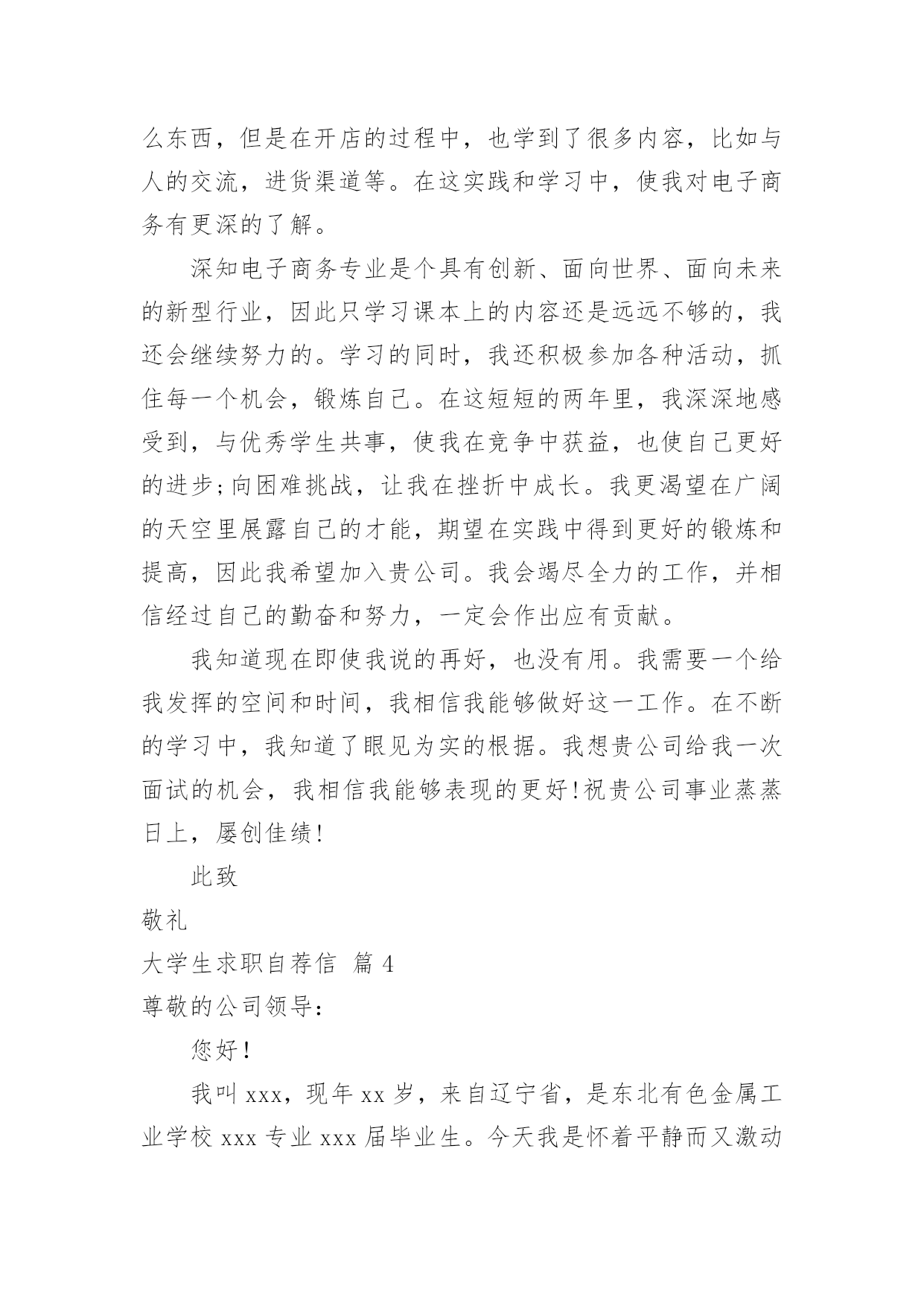 么东西，但是在开店的过程中，也学到了很多内容，比如与人的交流，进货渠道等。在这实践和学习中，使我对电子商务有更深的了解。

深知电子商务专业是个具有创新、面向世界、面向未来的新型行业，因此只学习课本上的内容还是远远不够的，我还会继续努力的。学习的同时，我还积极参加各种活动，抓住每一个机会，锻炼自己。在这短短的两年里，我深深地感受到，与优秀学生共事，使我在竞争中获益，也使自己更好的进步;向困难挑战，让我在挫折中成长。我更渴望在广阔的天空里展露自己的才能，期望在实践中得到更好的锻炼和提高，因此我希望加入贵公司。我会竭尽全力的工作，并相信经过自己的勤奋和努力，一定会作出应有贡献。

我知道现在即使我说的再好，也没有用。我需要一个给我发挥的空间和时间，我相信我能够做好这一工作。在不断的学习中，我知道了眼见为实的根据。我想贵公司给我一次面试的机会，我相信我能够表现的更好!祝贵公司事业蒸蒸日上，屡创佳绩!

此致

敬礼

大学生求职自荐信 篇 4

尊敬的公司领导：

您好!

我叫 xxx，现年 xx 岁，来自辽宁省，是东北有色金属工业学校 xxx 专业 xxx 届毕业生。今天我是怀着平静而又激动